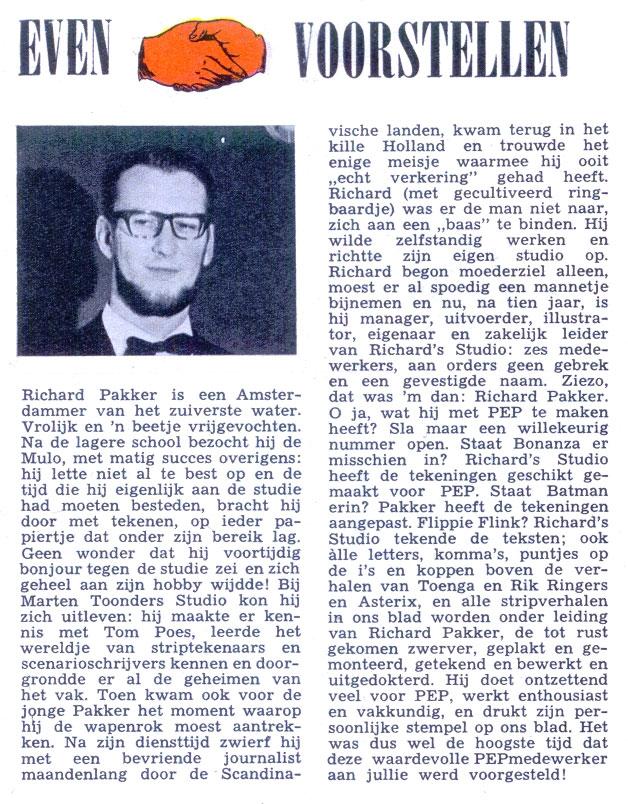 EVEN VOORSTELLEN

Richard Pakker is een Amsterdammer van het zuiverste water. Vrolijk en 'n beetje vrijgevochten. Na de lagere school bezocht hij de Mulo, met matig succes overigens: hij lette niet al te best op en de tijd die hij eigenlijk aan de studie had moeten besteden, bracht hij door met tekenen, op ieder papiertje dat onder zijn bereik lag. Geen wonder dat hij voortijdig bonjour tegen de studie zei en zich geheel aan zijn hobby wijdde! Bij Marten Toonders Studio kon hij zich uitleven: hij maakte er kennis met Tom Poes, leerde het wereldje van striptekenaars en scenarioschrijvers kennen en doorgrondde er al de geheimen van het vak. Toen kwam ook voor de jonge Pakker het moment waarop hij de wapenrok moest aantrekken. Na zijn diensttijd zwierf hij met een bevriende journalist maandenlang door de Scandinavische landen, kwam terug in het kille Holland en trouwde het enige meisje waarmee hij ooit „echt verkering" gehad heeft. Richard (met gecultiveerd ringbaardje) was er de man niet naar, zich aan een „baas" te binden. Hij wilde zelfstandig werken en richtte zijn eigen studio op. Richard begon moederziel alleen, moest er al spoedig een mannetje bijnemen en nu, na tien jaar, is hij manager, uitvoerder, illustrator, eigenaar en zakelijk leider van Richard's Studio: zes medewerkers, aan orders geen gebrek en een gevestigde naam. Ziezo, dat was 'm dan: Richard Pakker. O ja, wat hij met PEP te maken heeft? Sla maar een willekeurig nummer open. Staat Bonanza er misschien in? Richard's Studio heeft de tekeningen geschikt gemaakt voor PEP. Staat Batman erin? Pakker heeft de tekeningen aangepast. Flippie Flink? Richard's Studio tekende de teksten; ook àlle letters, komma's, puntjes op de i's en koppen boven de verhalen van Toenga en Rik Ringers en Asterix, en alle stripverhalen in ons blad worden onder leiding van Richard Pakker, de tot rust gekomen zwerver, geplakt en gemonteerd, getekend en bewerkt en uitgedokterd. Hij doet ontzettend veel voor PEP, werkt enthousiast en vakkundig, en drukt zijn persoonlijke stempel op ons blad. Het was dus wel de hoogste tijd dat deze waardevolle PEPmedewerker aan jullie werd voorgesteld!